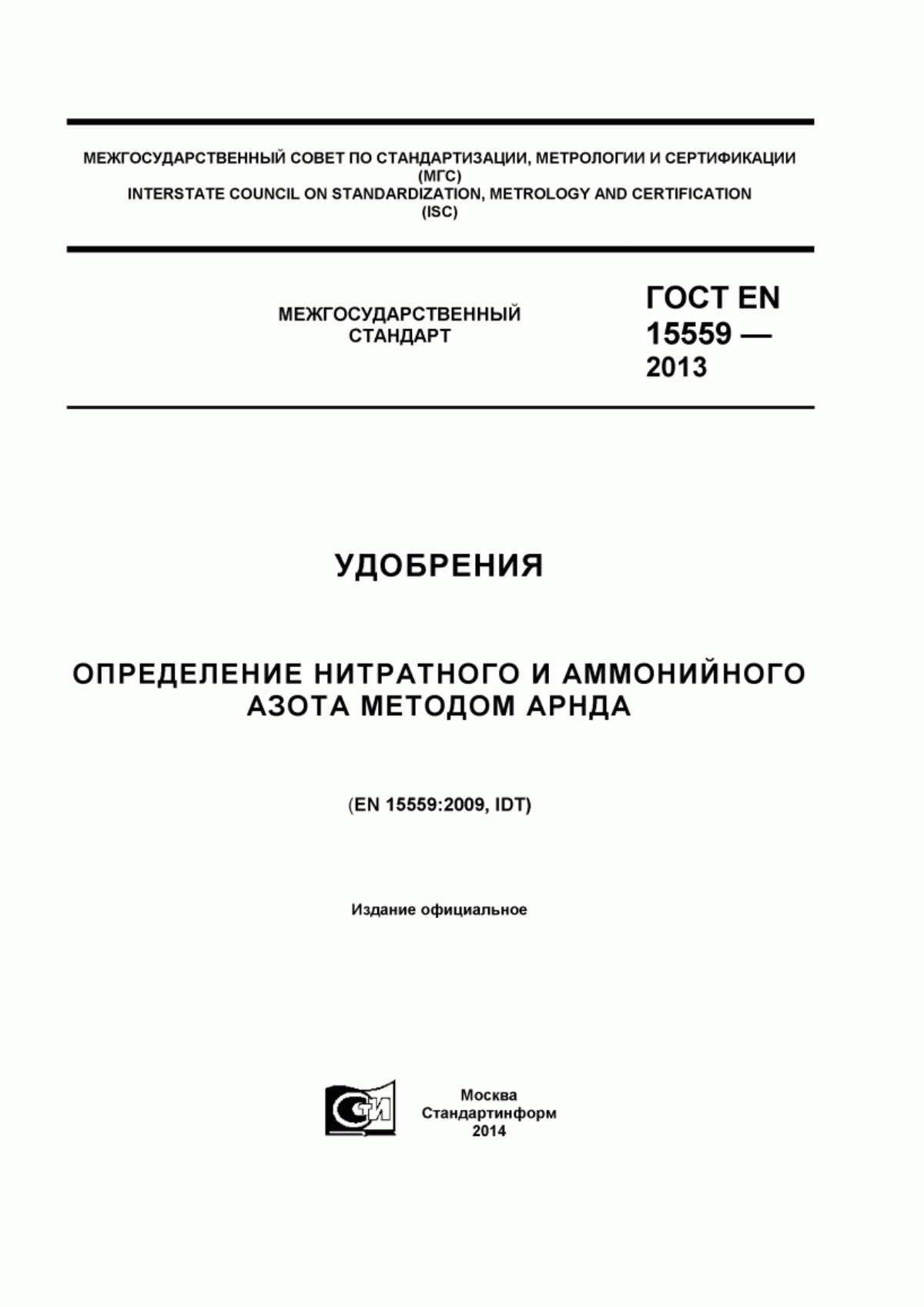 МЕЖГОСУДАРСТВЕННЫЙ СОВЕТ ПО СТАНДАРТИЗАЦИИ, МЕТРОЛОГИИ И СЕРТИФИКАЦИИ
(МГС)
INTERSTATE COUNCIL ON STANDARDIZATION, METROLOGY AND CERTIFICATION
(ISC)

МЕЖГОСУДАРСТВЕННЫЙ СТАНДАРТ

ГОСТ EN 15559 — 2013

УДОБРЕНИЯ

ОПРЕДЕЛЕНИЕ НИТРАТНОГО И АММОНИЙНОГО АЗОТА МЕТОДОМ АРНДА

(EN 15559:2009, IDT)

Издание официальное

СТИ

Москва
Стандартинформ
2014